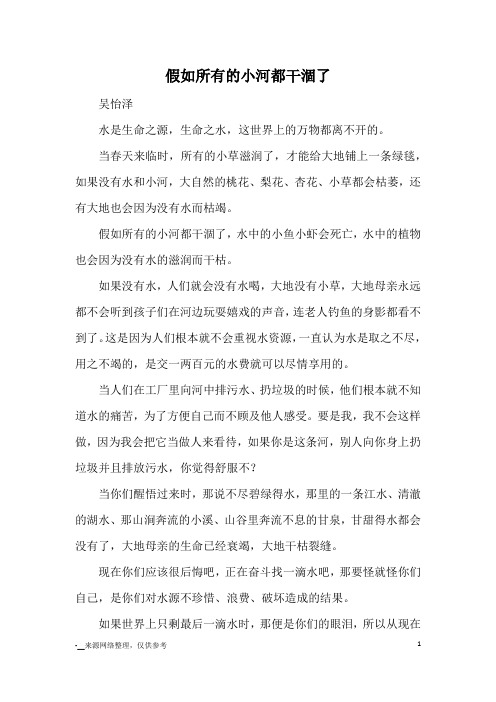 假如所有的小河都干涸了

吴怡泽

水是生命之源，生命之水，这世界上的万物都离不开的。

当春天来临时，所有的小草滋润了，才能给大地铺上一条绿毯，如果没有水和小河，大自然的桃花、梨花、杏花、小草都会枯萎，还有大地也会因为没有水而枯竭。

假如所有的小河都干涸了，水中的小鱼小虾会死亡，水中的植物也会因为没有水的滋润而干枯。

如果没有水，人们就会没有水喝，大地没有小草，大地母亲永远都不会听到孩子们在河边玩耍嬉戏的声音，连老人钓鱼的身影都看不到了。这是因为人们根本就不会重视水资源，一直认为水是取之不尽，用之不竭的，是交一两百元的水费就可以尽情享用的。

当人们在工厂里向河中排污水、扔垃圾的时候，他们根本就不知道水的痛苦，为了方便自己而不顾及他人感受。要是我，我不会这样做，因为我会把它当做人来看待，如果你是这条河，别人向你身上扔垃圾并且排放污水，你觉得舒服不?

当你们醒悟过来时，那说不尽碧绿得水，那里的一条江水、清澈的湖水、那山涧奔流的小溪、山谷里奔流不息的甘泉，甘甜得水都会没有了，大地母亲的生命已经衰竭，大地干枯裂缝。

现在你们应该很后悔吧，正在奋斗找一滴水吧，那要怪就怪你们自己，是你们对水源不珍惜、浪费、破坏造成的结果。

如果世界上只剩最后一滴水时，那便是你们的眼泪，所以从现在

-__来源网络整理，仅供参考

1